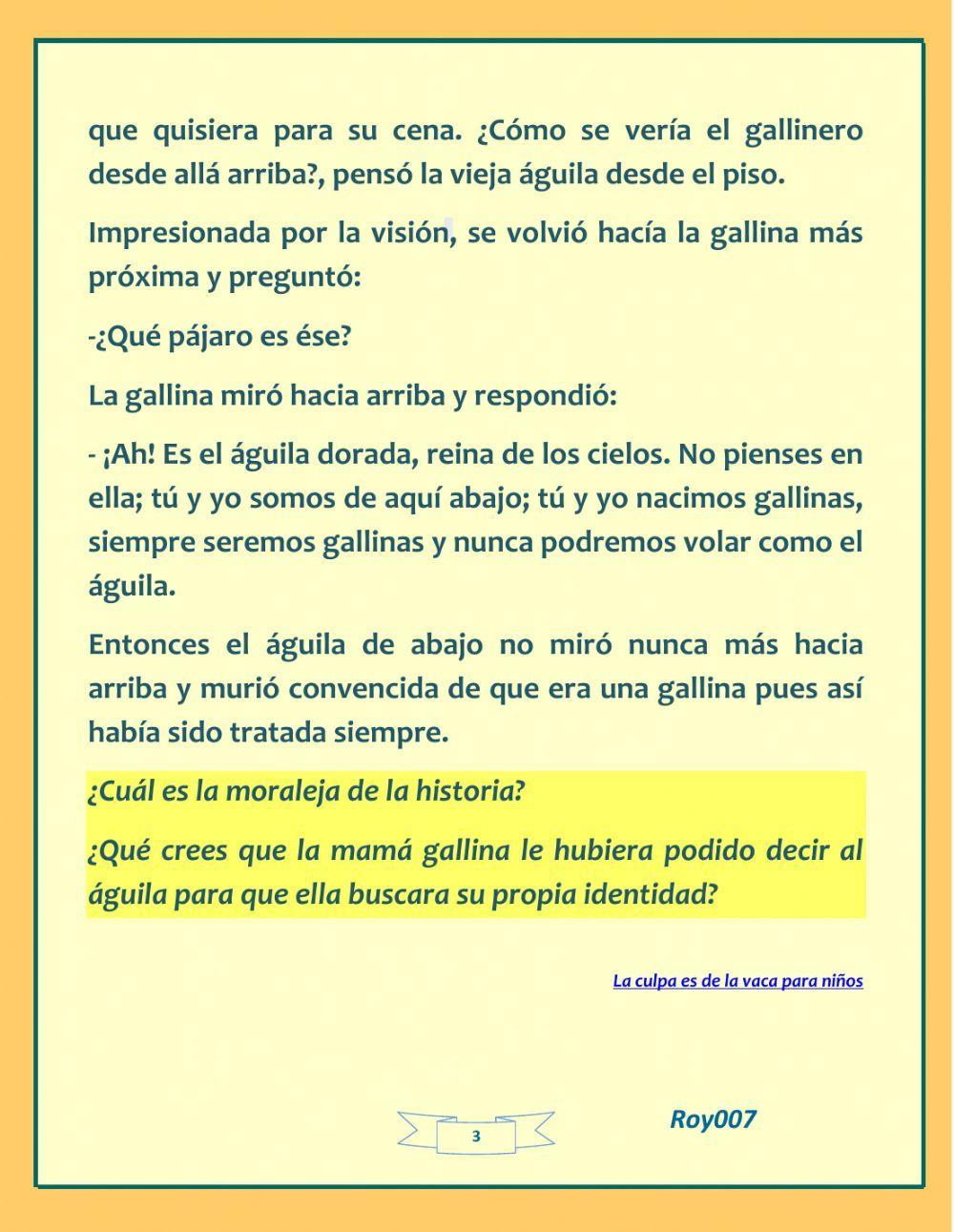 que quisiera para su cena. ¿Cómo se vería el gallinero desde allá arriba?, pensó la vieja águila desde el piso.

Impresionada por la visión, se volvió hacía la gallina más próxima y preguntó:

-¿Qué pájaro es ése?

La gallina miró hacia arriba y respondió:

- ¡Ah! Es el águila dorada, reina de los cielos. No pienses en ella; tú y yo somos de aquí abajo; tú y yo nacimos gallinas, siempre seremos gallinas y nunca podremos volar como el águila.

Entonces el águila de abajo no miró nunca más hacia arriba y murió convencida de que era una gallina pues así había sido tratada siempre.

¿Cuál es la moraleja de la historia?

¿Qué crees que la mamá gallina le hubiera podido decir al águila para que ella buscara su propia identidad?

La culpa es de la vaca para niños

3

Roy007